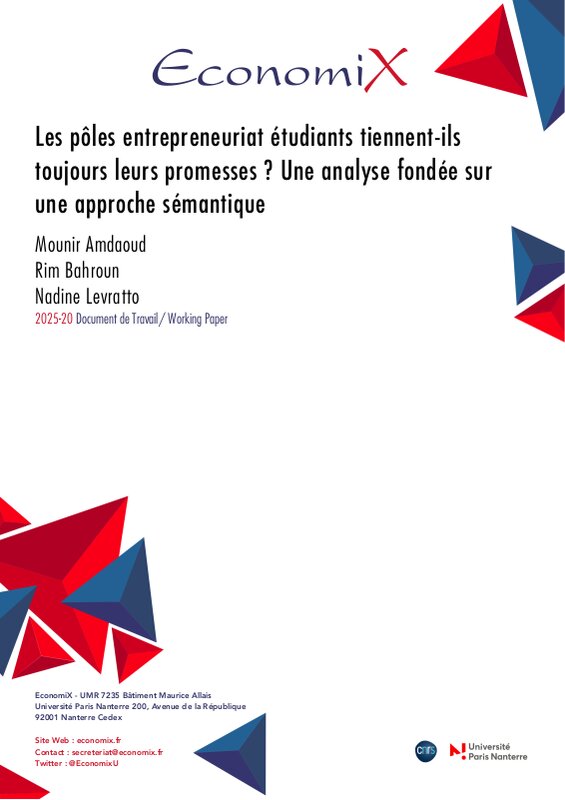 EconomiX

Les pôles entrepreneuriat étudiants tiennent-ils toujours leurs promesses ? Une analyse fondée sur une approche sémantique

Mounir Amdaoud
Rim Bahroun
Nadine Levratto

2025-20 Document de Travail/ Working Paper

EconomiX - UMR 7235 Bâtiment Maurice Allais
Université Paris Nanterre 200, Avenue de la République
92001 Nanterre Cedex

Site Web : economix.fr
Contact : secreteriat@economix.fr
Twitter : @EconomixU

cnrs

Université Paris Nanterre